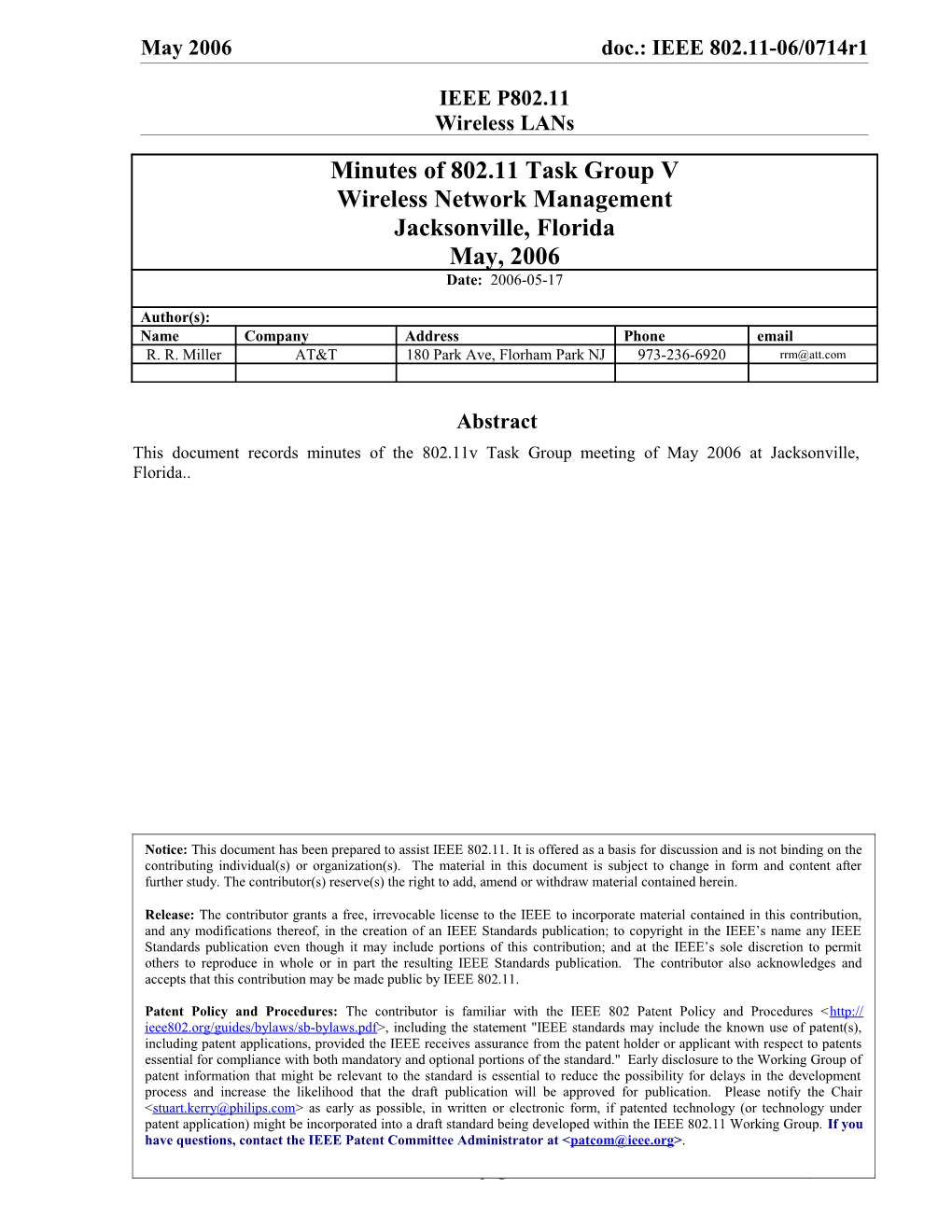 May 2006 doc.: IEEE 802.11-06/0714r1

IEEE P802.11
Wireless LANs

Minutes of 802.11 Task Group V
Wireless Network Management
Jacksonville, Florida
May, 2006

Date: 2006-05-17

Author(s):

| Name | Company | Address | Phone | email |
|---|---|---|---|---|
| R. R. Miller | AT&T | 180 Park Ave, Florham Park NJ | 973-236-6920 | rrm@att.com |
| | | | | |

Abstract

This document records minutes of the 802.11v Task Group meeting of May 2006 at Jacksonville, Florida..

Notice: This document has been prepared to assist IEEE 802.11. It is offered as a basis for discussion and is not binding on the contributing individual(s) or organization(s). The material in this document is subject to change in form and content after further study. The contributor(s) reserve(s) the right to add, amend or withdraw material contained herein.

Release: The contributor grants a free, irrevocable license to the IEEE to incorporate material contained in this contribution, and any modifications thereof, in the creation of an IEEE Standards publication; to copyright in the IEEE's name any IEEE Standards publication even though it may include portions of this contribution; and at the IEEE's sole discretion to permit others to reproduce in whole or in part the resulting IEEE Standards publication. The contributor also acknowledges and accepts that this contribution may be made public by IEEE 802.11.

Patent Policy and Procedures: The contributor is familiar with the IEEE 802 Patent Policy and Procedures <http://ieee802.org/guides/bylaws/sb-bylaws.pdf>, including the statement "IEEE standards may include the known use of patent(s), including patent applications, provided the IEEE receives assurance from the patent holder or applicant with respect to patents essential for compliance with both mandatory and optional portions of the standard." Early disclosure to the Working Group of patent information that might be relevant to the standard is essential to reduce the possibility for delays in the development process and increase the likelihood that the draft publication will be approved for publication. Please notify the Chair <stuart.kerry@philips.com> as early as possible, in written or electronic form, if patented technology (or technology under patent application) might be incorporated into a draft standard being developed within the IEEE 802.11 Working Group. If you have questions, contact the IEEE Patent Committee Administrator at <patcom@ieee.org>.